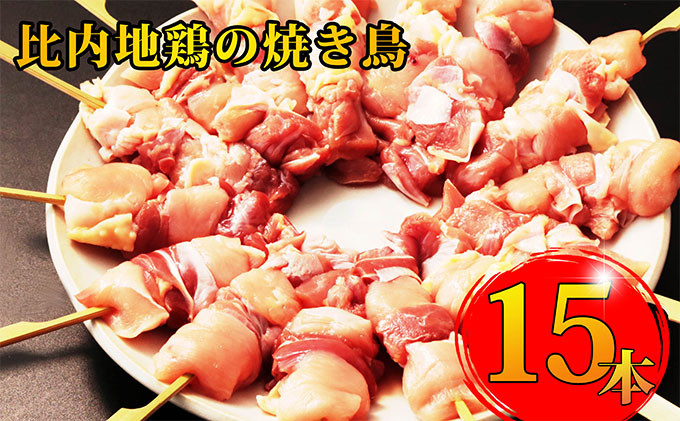 比内地鶏の焼き鳥

15本